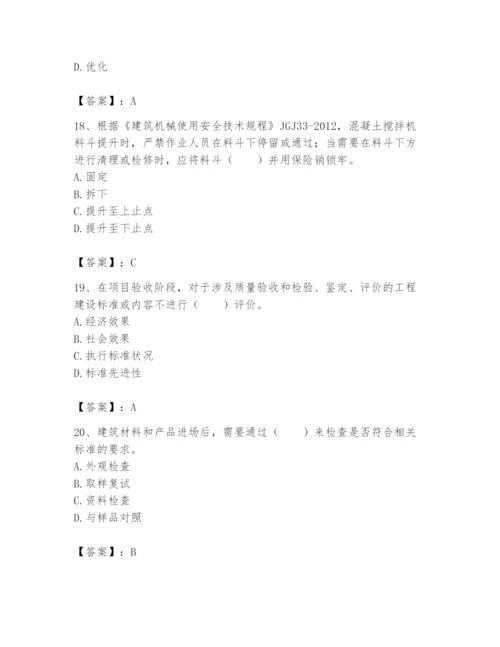 D. 优化

【答案】：A

18、根据《建筑机械使用安全技术规程》JGJ33-2012，混凝土搅拌机料斗提升时，严禁作业人员在料斗下停留或通过；当需要在料斗下方进行清理或检修时，应将料斗（　　）并用保险销锁牢。
A. 固定
B. 拆下
C. 提升至上止点
D. 提升至下止点

【答案】：C

19、在项目验收阶段，对于涉及质量验收和检验、鉴定、评价的工程建设标准或内容不进行（　　）评价。
A. 经济效果
B. 社会效果
C. 执行标准状况
D. 标准先进性

【答案】：A

20、建筑材料和产品进场后，需要通过（　　）来检查是否符合相关标准的要求。
A. 外观检查
B. 取样复试
C. 资料检查
D. 与样品对照

【答案】：B